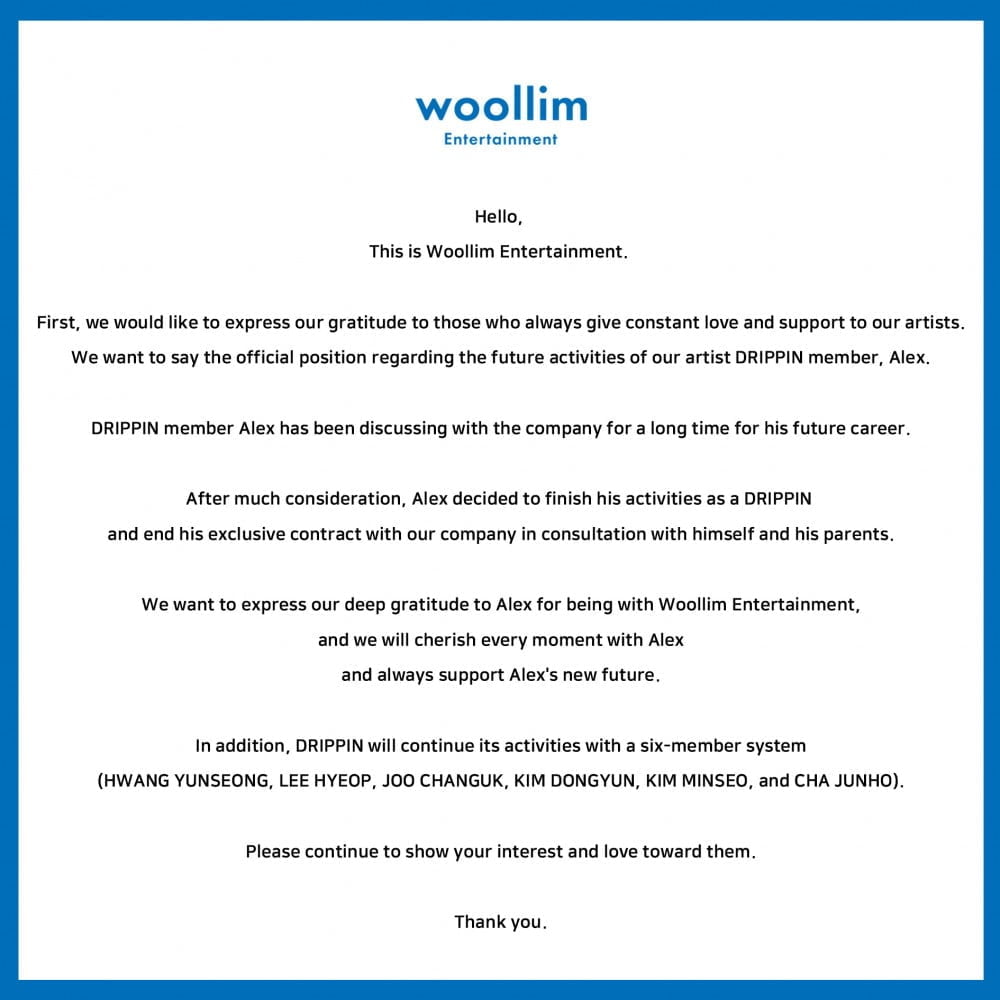 woollim
Entertainment

Hello,
This is Woollim Entertainment.

First, we would like to express our gratitude to those who always give constant love and support to our artists. We want to say the official position regarding the future activities of our artist DRIPPIN member, Alex.

DRIPPIN member Alex has been discussing with the company for a long time for his future career.

After much consideration, Alex decided to finish his activities as a DRIPPIN and end his exclusive contract with our company in consultation with himself and his parents.

We want to express our deep gratitude to Alex for being with Woollim Entertainment, and we will cherish every moment with Alex and always support Alex's new future.

In addition, DRIPPIN will continue its activities with a six-member system (HWANG YUNSEONG, LEE HYEOP, JOO CHANGUK, KIM DONGYUN, KIM MINSEO, and CHA JUNHO).

Please continue to show your interest and love toward them.

Thank you.